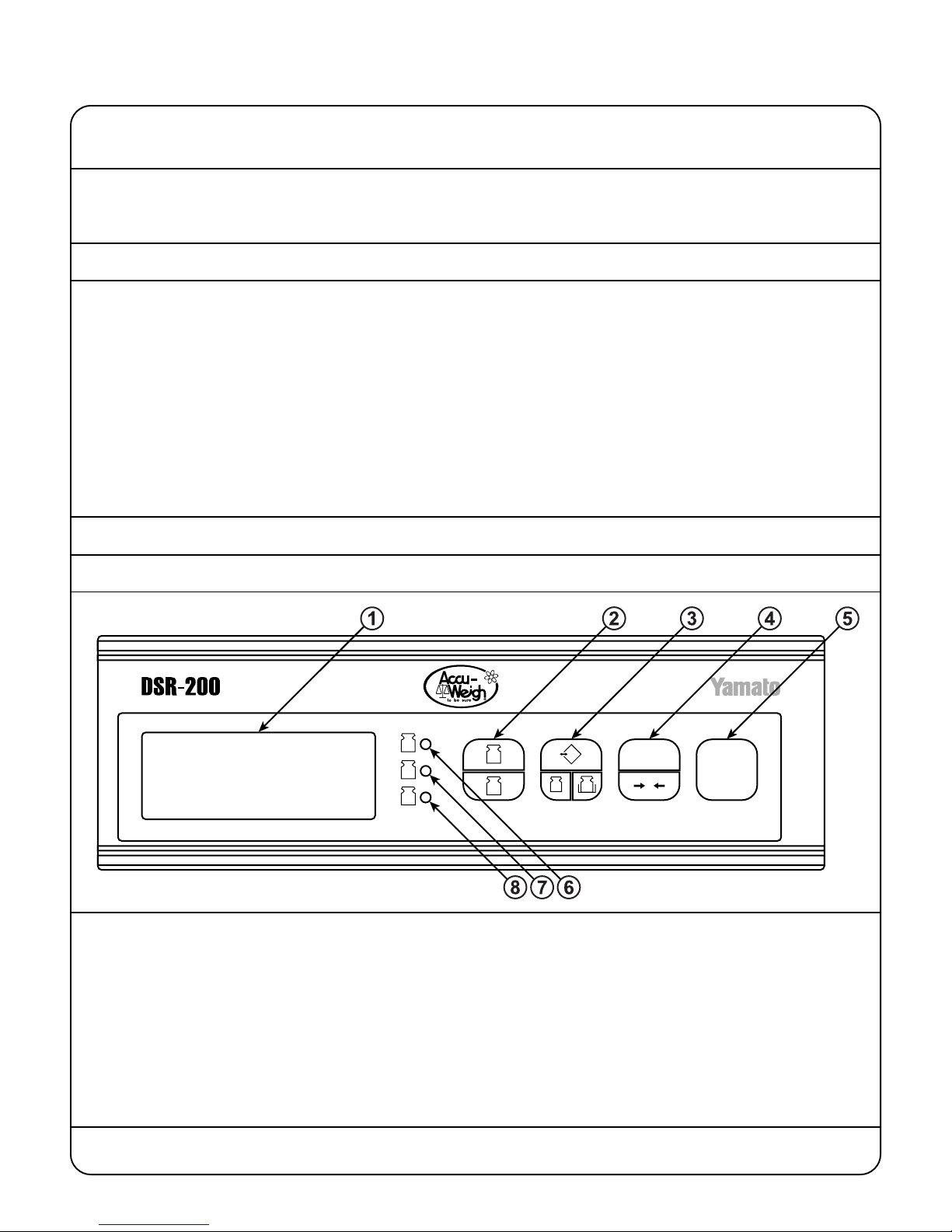 1 2 3 4 5

DSR-200

Accu-Weigh to be sure

Yamato

8 7 6